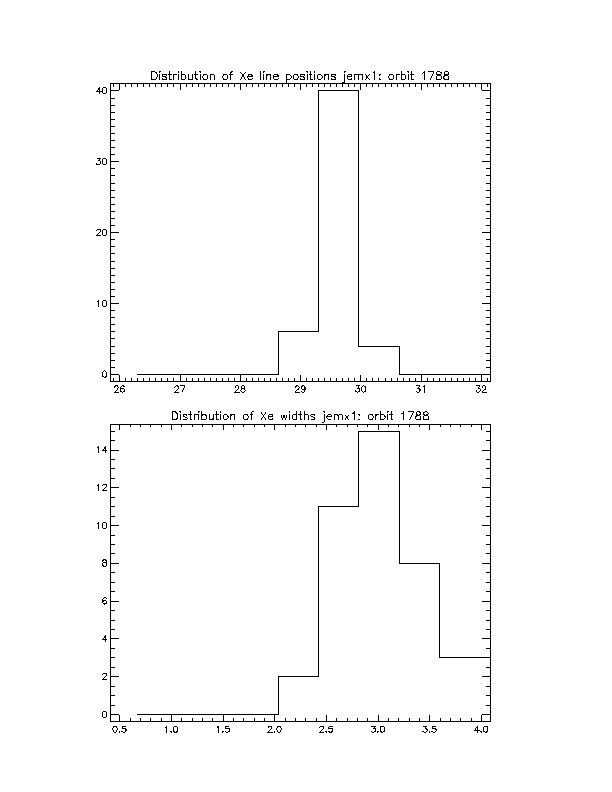 Distribution of Xe line positions jemx1: orbit 1788

40
30
20
10
0

26 27 28 29 30 31 32

Distribution of Xe widths jemx1: orbit 1788

14
12
10
8
6
4
2
0

0.5 1.0 1.5 2.0 2.5 3.0 3.5 4.0